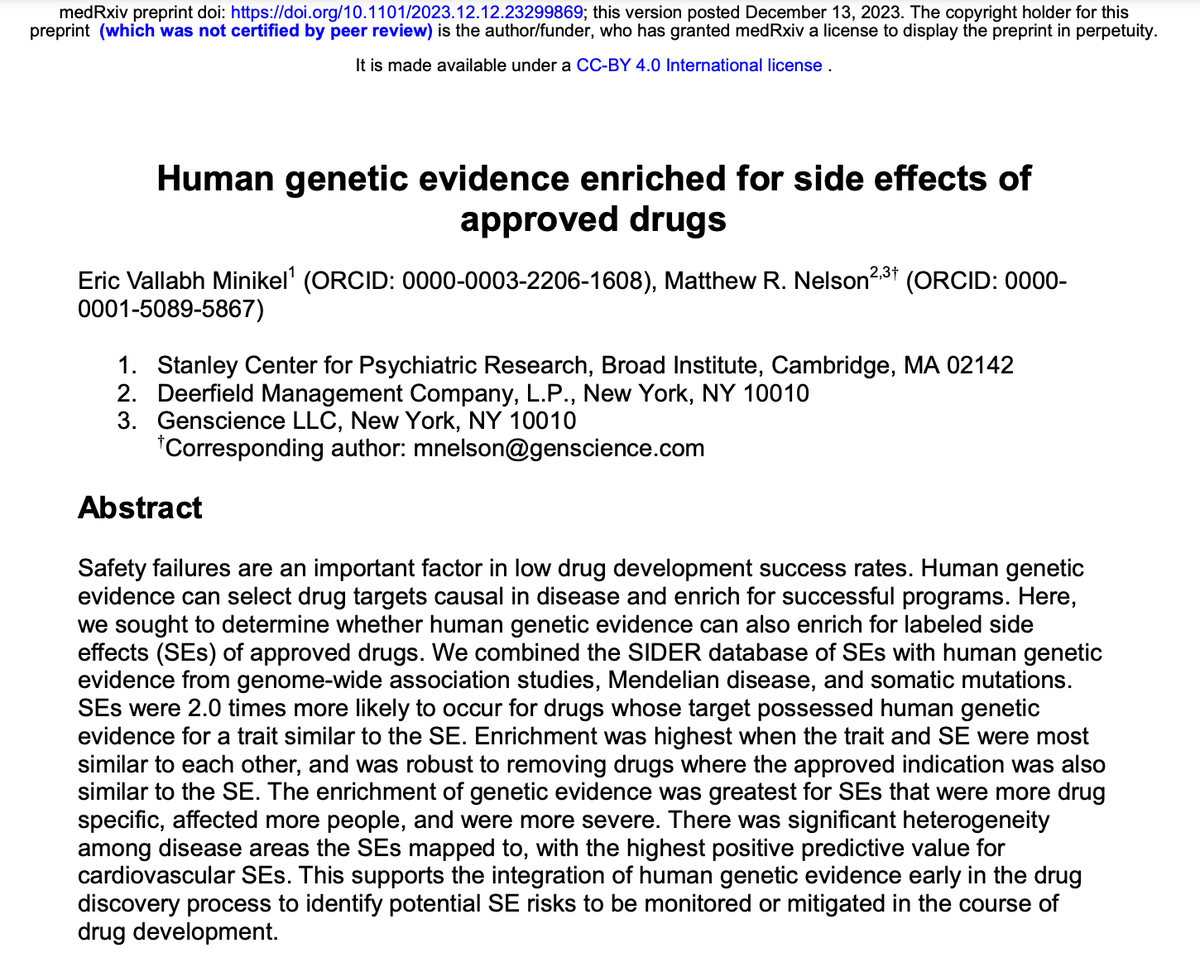 medRxiv preprint doi: https://doi.org/10.1101/2023.12.12.23299869; this version posted December 13, 2023. The copyright holder for this preprint (which was not certified by peer review) is the author/funder, who has granted medRxiv a license to display the preprint in perpetuity.

It is made available under a CC-BY 4.0 International license .

Human genetic evidence enriched for side effects of approved drugs

Eric Vallabh Minikel$^1$ (ORCID: 0000-0003-2206-1608), Matthew R. Nelson$^{2,3†}$ (ORCID: 0000-0001-5089-5867)

1. Stanley Center for Psychiatric Research, Broad Institute, Cambridge, MA 02142
2. Deerfield Management Company, L.P., New York, NY 10010
3. Genscience LLC, New York, NY 10010
$^†$Corresponding author: mnelson@genscience.com

Abstract

Safety failures are an important factor in low drug development success rates. Human genetic evidence can select drug targets causal in disease and enrich for successful programs. Here, we sought to determine whether human genetic evidence can also enrich for labeled side effects (SEs) of approved drugs. We combined the SIDER database of SEs with human genetic evidence from genome-wide association studies, Mendelian disease, and somatic mutations. SEs were 2.0 times more likely to occur for drugs whose target possessed human genetic evidence for a trait similar to the SE. Enrichment was highest when the trait and SE were most similar to each other, and was robust to removing drugs where the approved indication was also similar to the SE. The enrichment of genetic evidence was greatest for SEs that were more drug specific, affected more people, and were more severe. There was significant heterogeneity among disease areas the SEs mapped to, with the highest positive predictive value for cardiovascular SEs. This supports the integration of human genetic evidence early in the drug discovery process to identify potential SE risks to be monitored or mitigated in the course of drug development.